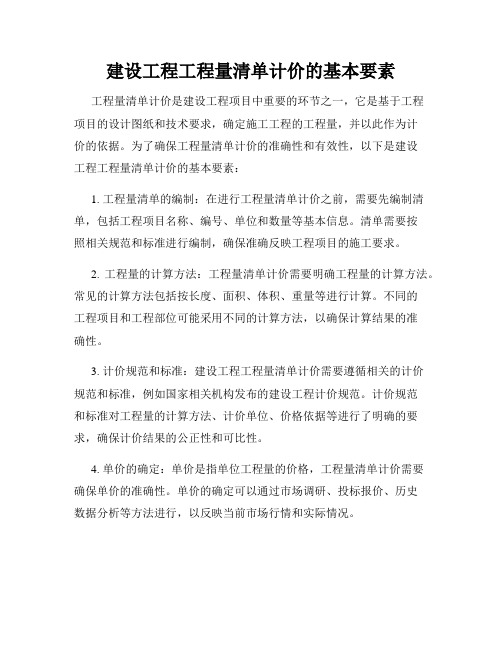 建设工程工程量清单计价的基本要素

工程量清单计价是建设工程项目中重要的环节之一，它是基于工程项目的设计图纸和技术要求，确定施工工程的工程量，并以此作为计价的依据。为了确保工程量清单计价的准确性和有效性，以下是建设工程工程量清单计价的基本要素：

1. 工程量清单的编制：在进行工程量清单计价之前，需要先编制清单，包括工程项目名称、编号、单位和数量等基本信息。清单需要按照相关规范和标准进行编制，确保准确反映工程项目的施工要求。

2. 工程量的计算方法：工程量清单计价需要明确工程量的计算方法。常见的计算方法包括按长度、面积、体积、重量等进行计算。不同的工程项目和工程部位可能采用不同的计算方法，以确保计算结果的准确性。

3. 计价规范和标准：建设工程工程量清单计价需要遵循相关的计价规范和标准，例如国家相关机构发布的建设工程计价规范。计价规范和标准对工程量的计算方法、计价单位、价格依据等进行了明确的要求，确保计价结果的公正性和可比性。

4. 单价的确定：单价是指单位工程量的价格，工程量清单计价需要确保单价的准确性。单价的确定可以通过市场调研、投标报价、历史数据分析等方法进行，以反映当前市场行情和实际情况。